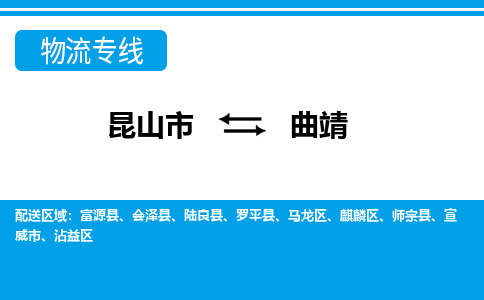 物流专线

昆山市 曲靖

配送区域：富源县、会泽县、陆良县、罗平县、马龙区、麒麟区、师宗县、宣威市、沾益区